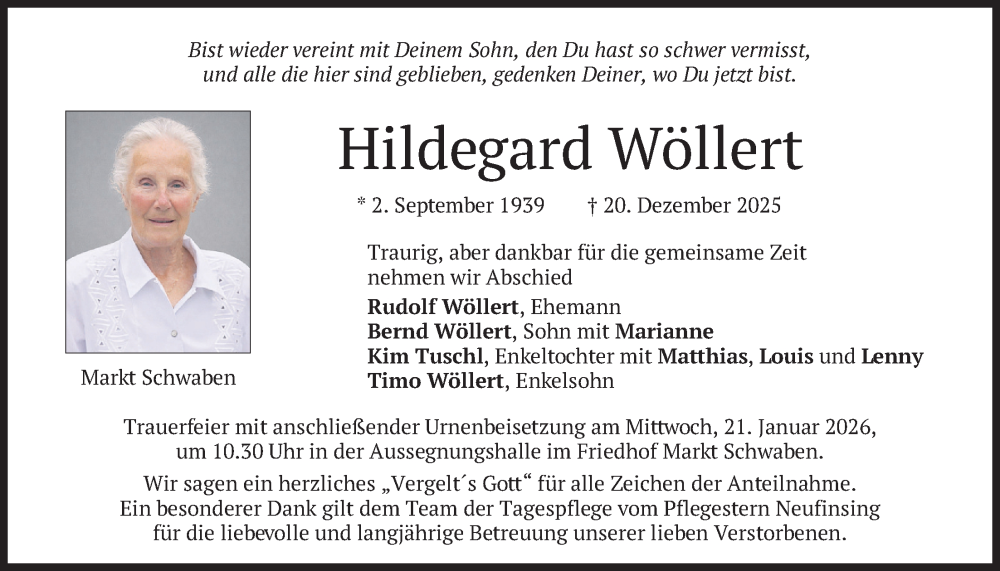 Bist wieder vereint mit Deinem Sohn, den Du hast so schwer vermisst,
und alle die hier sind geblieben, gedenken Deiner, wo Du jetzt bist.

Hildegard Wöllert

* 2. September 1939 † 20. Dezember 2025

Traurig, aber dankbar für die gemeinsame Zeit nehmen wir Abschied

Rudolf Wöllert, Ehemann
Bernd Wöllert, Sohn mit Marianne
Kim Tuschl, Enkeltochter mit Matthias, Louis und Lenny
Timo Wöllert, Enkelsohn

Markt Schwaben

Trauerfeier mit anschließender Urnenbeisetzung am Mittwoch, 21. Januar 2026, um 10.30 Uhr in der Aussegnungshalle im Friedhof Markt Schwaben.

Wir sagen ein herzliches „Vergelt´s Gott“ für alle Zeichen der Anteilnahme. Ein besonderer Dank gilt dem Team der Tagespflege vom Pflegestern Neufinsing für die liebevolle und langjährige Betreuung unserer lieben Verstorbenen.